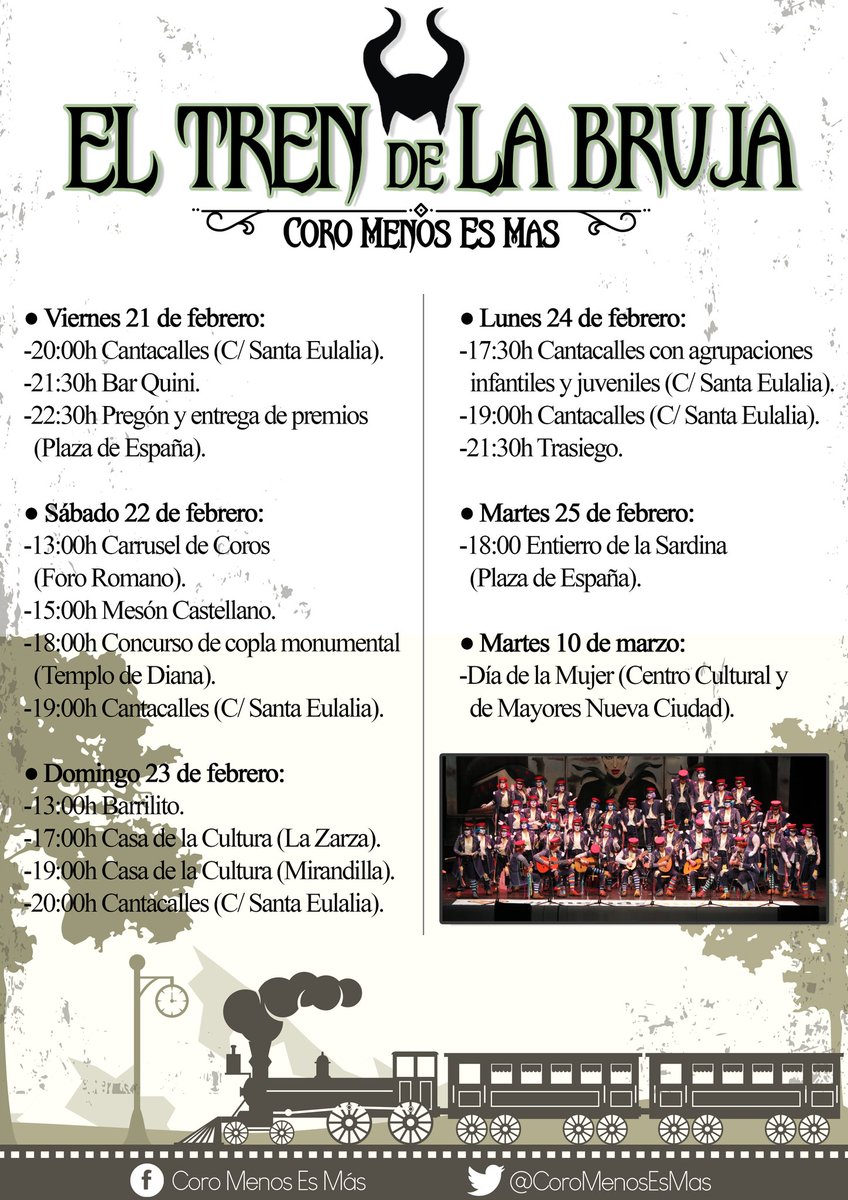 EL TREN DE LA BRUJA

CORO MENOS ES MAS

● Viernes 21 de febrero:
-20:00h Cantacalles (C/ Santa Eulalia).
-21:30h Bar Quini.
-22:30h Pregón y entrega de premios (Plaza de España).

● Sábado 22 de febrero:
-13:00h Carrusel de Coros (Foro Romano).
-15:00h Mesón Castellano.
-18:00h Concurso de copla monumental (Templo de Diana).
-19:00h Cantacalles (C/ Santa Eulalia).

● Domingo 23 de febrero:
-13:00h Barrilito.
-17:00h Casa de la Cultura (La Zarza).
-19:00h Casa de la Cultura (Mirandilla).
-20:00h Cantacalles (C/ Santa Eulalia).

● Lunes 24 de febrero:
-17:30h Cantacalles con agrupaciones infantiles y juveniles (C/ Santa Eulalia).
-19:00h Cantacalles (C/ Santa Eulalia).
-21:30h Trasiego.

● Martes 25 de febrero:
-18:00 Entierro de la Sardina (Plaza de España).

● Martes 10 de marzo:
-Día de la Mujer (Centro Cultural y de Mayores Nueva Ciudad).

Coro Menos Es Más
@CoroMenosEsMas